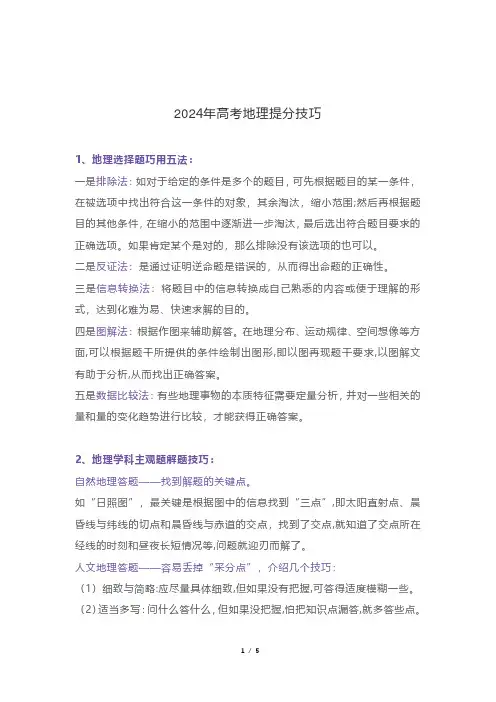 2024年高考地理提分技巧

1、地理选择题巧用五法：

一是排除法：如对于给定的条件是多个的题目，可先根据题目的某一条件，在被选项中找出符合这一条件的对象，其余淘汰，缩小范围;然后再根据题目的其他条件，在缩小的范围中逐渐进一步淘汰，最后选出符合题目要求的正确选项。如果肯定某个是对的，那么排除没有该选项的也可以。

二是反证法：是通过证明逆命题是错误的，从而得出命题的正确性。

三是信息转换法：将题目中的信息转换成自己熟悉的内容或便于理解的形式，达到化难为易、快速求解的目的。

四是图解法：根据作图来辅助解答。在地理分布、运动规律、空间想像等方面,可以根据题干所提供的条件绘制出图形,即以图再现题干要求,以图解文有助于分析,从而找出正确答案。

五是数据比较法：有些地理事物的本质特征需要定量分析，并对一些相关的量和量的变化趋势进行比较，才能获得正确答案。

2、地理学科主观题解题技巧：

自然地理答题——找到解题的关键点。

如“日照图”，最关键是根据图中的信息找到“三点”,即太阳直射点、晨昏线与纬线的切点和晨昏线与赤道的交点，找到了交点,就知道了交点所在经线的时刻和昼夜长短情况等,问题就迎刃而解了。

人文地理答题——容易丢掉“采分点”，介绍几个技巧：

（1）细致与简略:应尽量具体细致,但如果没有把握,可答得适度模糊一些。

（2）适当多写：问什么答什么，但如果没把握,怕把知识点漏答,就多答些点。

1 / 5